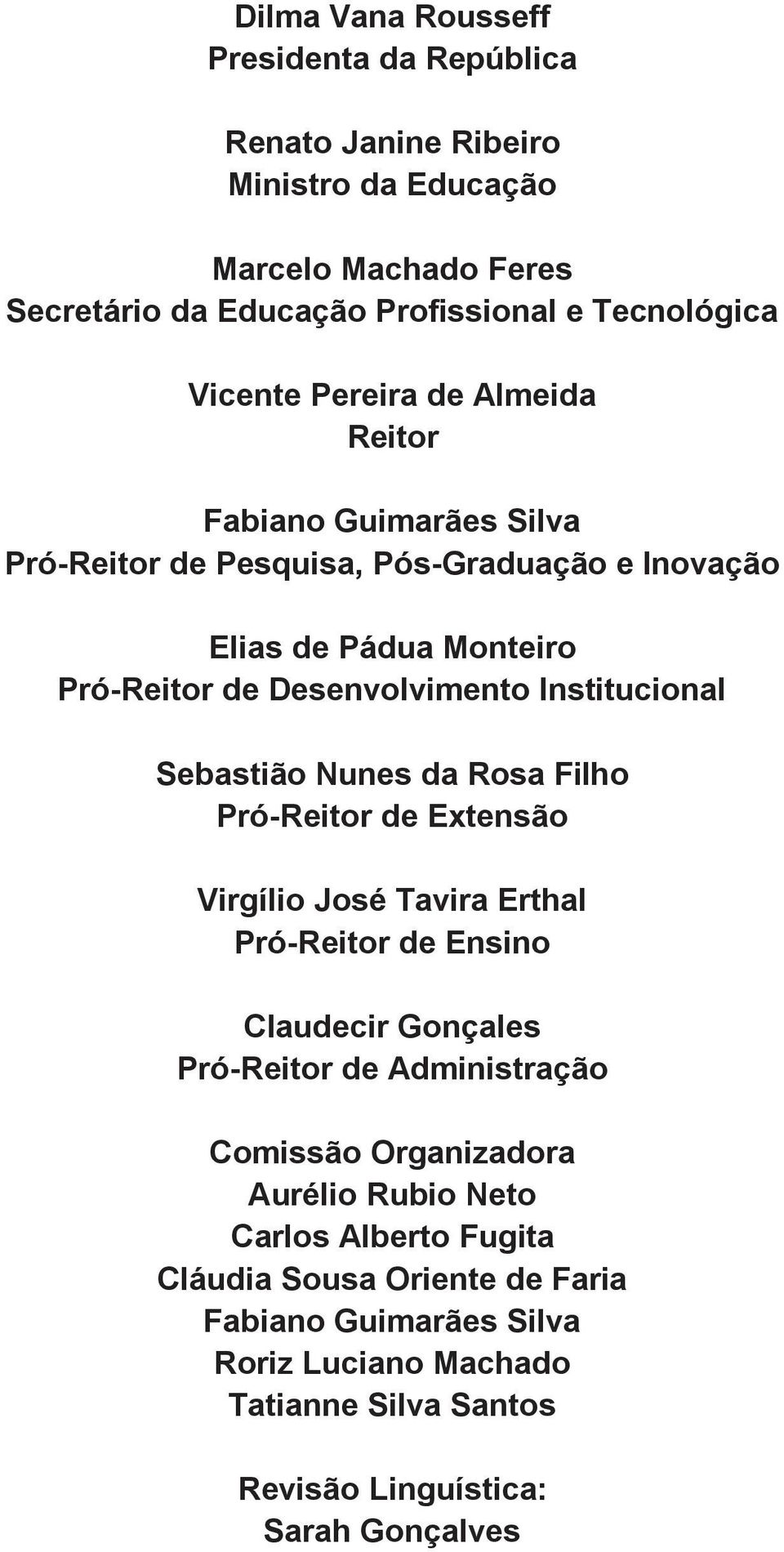 Dilma Vana Rousseff
Presidenta da República

Renato Janine Ribeiro
Ministro da Educação

Marcelo Machado Feres
Secretário da Educação Profissional e Tecnológica

Vicente Pereira de Almeida
Reitor

Fabiano Guimarães Silva
Pró-Reitor de Pesquisa, Pós-Graduação e Inovação

Elias de Pádua Monteiro
Pró-Reitor de Desenvolvimento Institucional

Sebastião Nunes da Rosa Filho
Pró-Reitor de Extensão

Virgílio José Tavira Erthal
Pró-Reitor de Ensino

Claudecir Gonçales
Pró-Reitor de Administração

Comissão Organizadora
Aurélio Rubio Neto
Carlos Alberto Fugita
Cláudia Sousa Oriente de Faria
Fabiano Guimarães Silva
Roriz Luciano Machado
Tatianne Silva Santos

Revisão Linguística:
Sarah Gonçalves